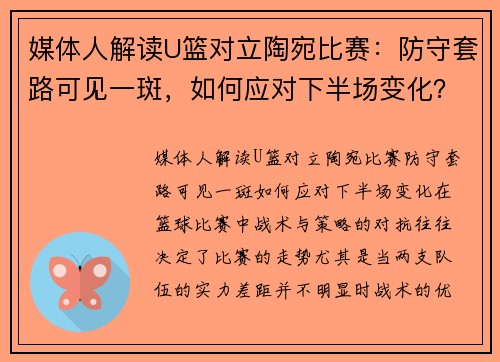 媒体人解读U篮对立陶宛比赛：防守套路可见一斑，如何应对下半场变化？

媒体人解读U篮对立陶宛比赛防守套路可见一斑如何应对下半场变化在篮球比赛中战术与策略的对抗往往决定了比赛的走势尤其是当两支队伍的实力差距并不明显时战术的优